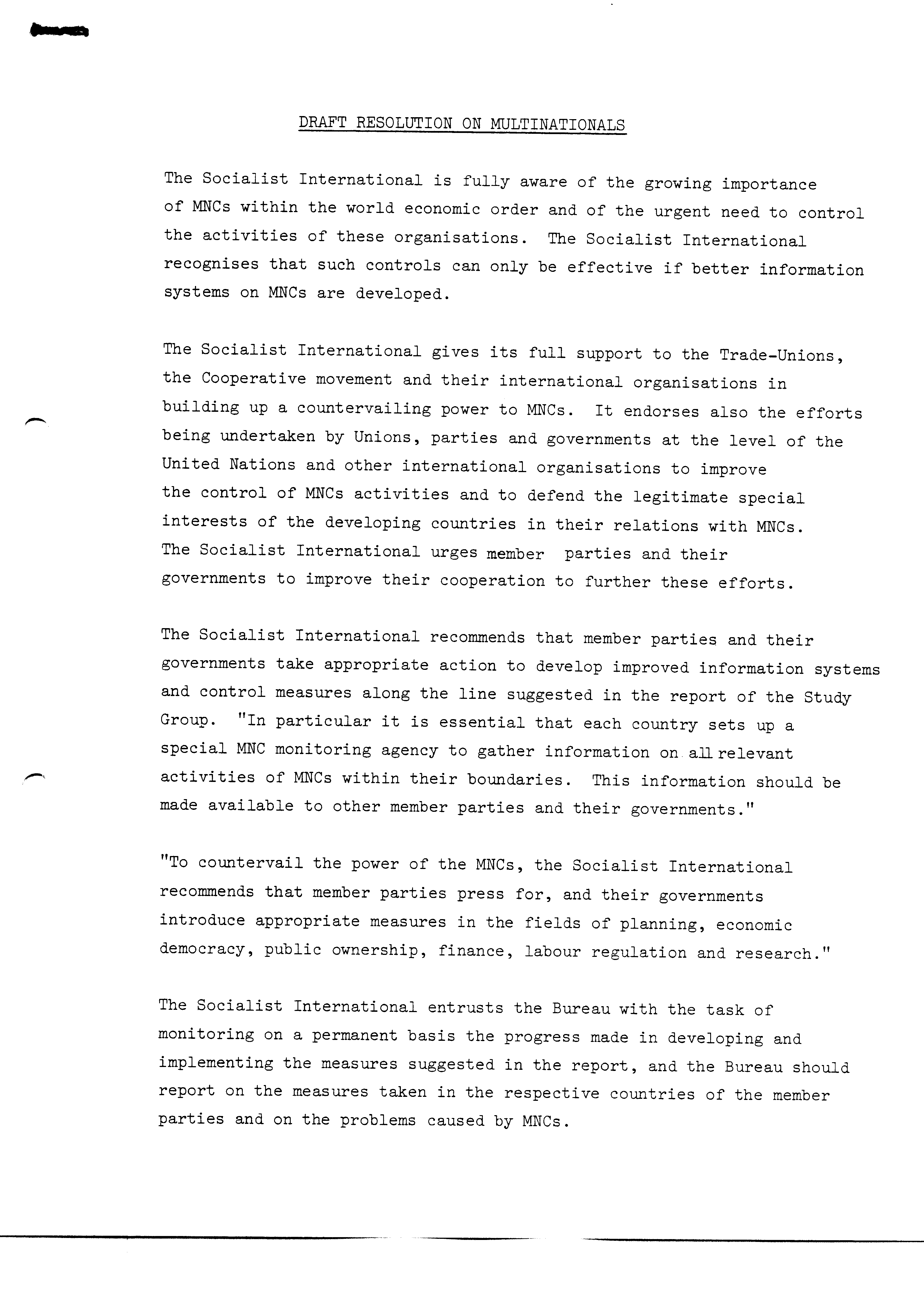 DRAFT RESOLUTION ON MULTINATIONALS

The Socialist International is fully aware of the growing importance of MNCs within the world economic order and of the urgent need to control the activities of these organisations. The Socialist International recognises that such controls can only be effective if better information systems on MNCs are developed.

The Socialist International gives its full support to the Trade-Unions, the Cooperative movement and their international organisations in building up a countervailing power to MNCs. It endorses also the efforts being undertaken by Unions, parties and governments at the level of the United Nations and other international organisations to improve the control of MNCs activities and to defend the legitimate special interests of the developing countries in their relations with MNCs. The Socialist International urges member parties and their governments to improve their cooperation to further these efforts.

The Socialist International recommends that member parties and their governments take appropriate action to develop improved information systems and control measures along the line suggested in the report of the Study Group. "In particular it is essential that each country sets up a special MNC monitoring agency to gather information on all relevant activities of MNCs within their boundaries. This information should be made available to other member parties and their governments."

"To countervail the power of the MNCs, the Socialist International recommends that member parties press for, and their governments introduce appropriate measures in the fields of planning, economic democracy, public ownership, finance, labour regulation and research."

The Socialist International entrusts the Bureau with the task of monitoring on a permanent basis the progress made in developing and implementing the measures suggested in the report, and the Bureau should report on the measures taken in the respective countries of the member parties and on the problems caused by MNCs.